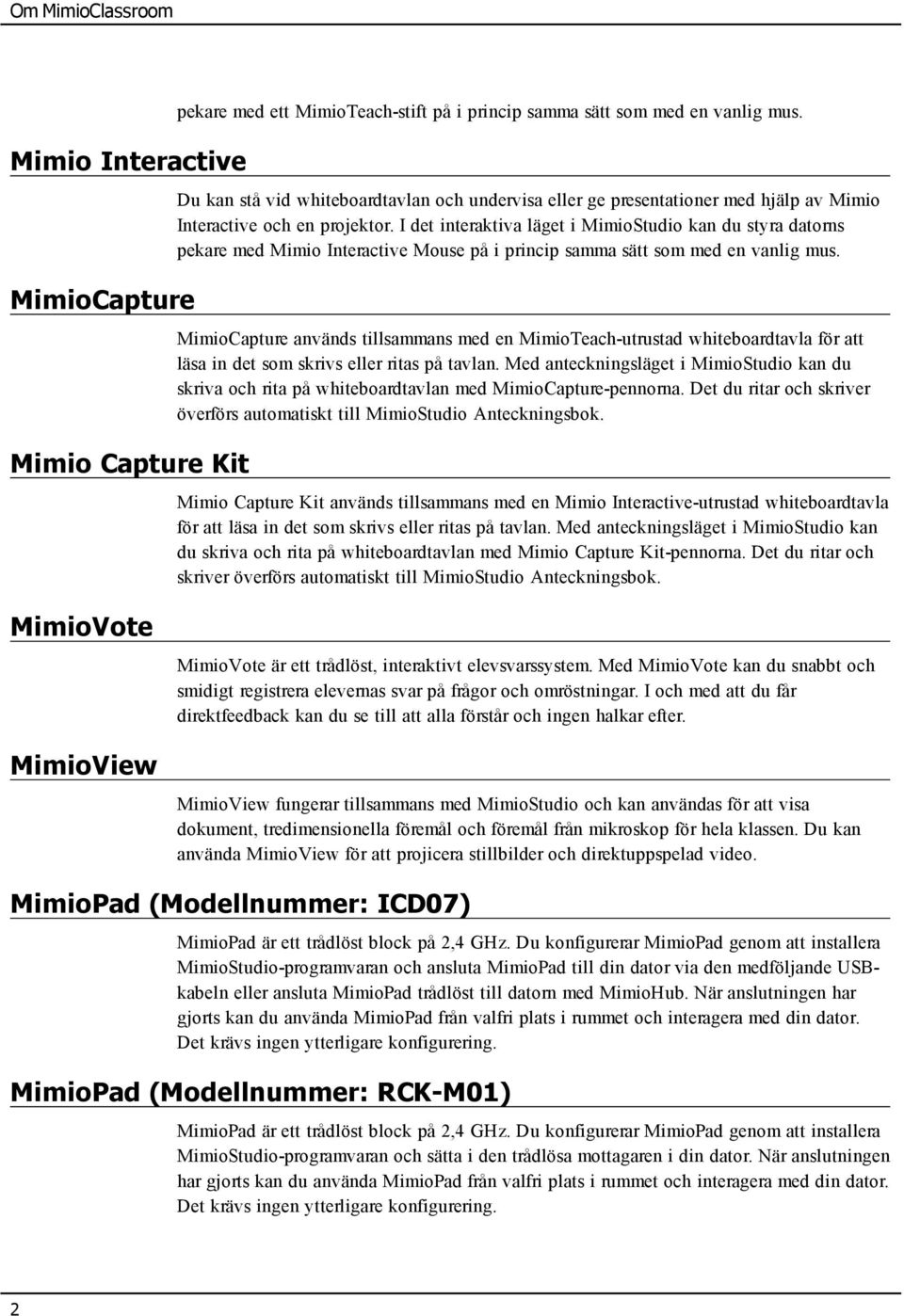 Om MimioClassroom

pekare med ett MimioTeach-stift på i princip samma sätt som med en vanlig mus.

Mimio Interactive

Du kan stå vid whiteboardtavlan och undervisa eller ge presentationer med hjälp av Mimio Interactive och en projektor. I det interaktiva läget i MimioStudio kan du styra datorns pekare med Mimio Interactive Mouse på i princip samma sätt som med en vanlig mus.

MimioCapture

MimioCapture används tillsammans med en MimioTeach-utrustad whiteboardtavla för att läsa in det som skrivs eller ritas på tavlan. Med anteckningsläget i MimioStudio kan du skriva och rita på whiteboardtavlan med MimioCapture-pennorna. Det du ritar och skriver överförs automatiskt till MimioStudio Anteckningsbok.

Mimio Capture Kit

Mimio Capture Kit används tillsammans med en Mimio Interactive-utrustad whiteboardtavla för att läsa in det som skrivs eller ritas på tavlan. Med anteckningsläget i MimioStudio kan du skriva och rita på whiteboardtavlan med Mimio Capture Kit-pennorna. Det du ritar och skriver överförs automatiskt till MimioStudio Anteckningsbok.

MimioVote

MimioVote är ett trådlöst, interaktivt elevsvarssystem. Med MimioVote kan du snabbt och smidigt registrera elevernas svar på frågor och omröstningar. I och med att du får direktfeedback kan du se till att alla förstår och ingen halkar efter.

MimioView

MimioView fungerar tillsammans med MimioStudio och kan användas för att visa dokument, tredimensionella föremål och föremål från mikroskop för hela klassen. Du kan använda MimioView för att projicera stillbilder och direktuppspelad video.

MimioPad (Modellnummer: ICD07)

MimioPad är ett trådlöst block på 2,4 GHz. Du konfigurerar MimioPad genom att installera MimioStudio-programvaran och ansluta MimioPad till din dator via den medföljande USB-kabeln eller ansluta MimioPad trådlöst till datorn med MimioHub. När anslutningen har gjorts kan du använda MimioPad från valfri plats i rummet och interagera med din dator. Det krävs ingen ytterligare konfigurering.

MimioPad (Modellnummer: RCK-M01)

MimioPad är ett trådlöst block på 2,4 GHz. Du konfigurerar MimioPad genom att installera MimioStudio-programvaran och sätta i den trådlösa mottagaren i din dator. När anslutningen har gjorts kan du använda MimioPad från valfri plats i rummet och interagera med din dator. Det krävs ingen ytterligare konfigurering.

2